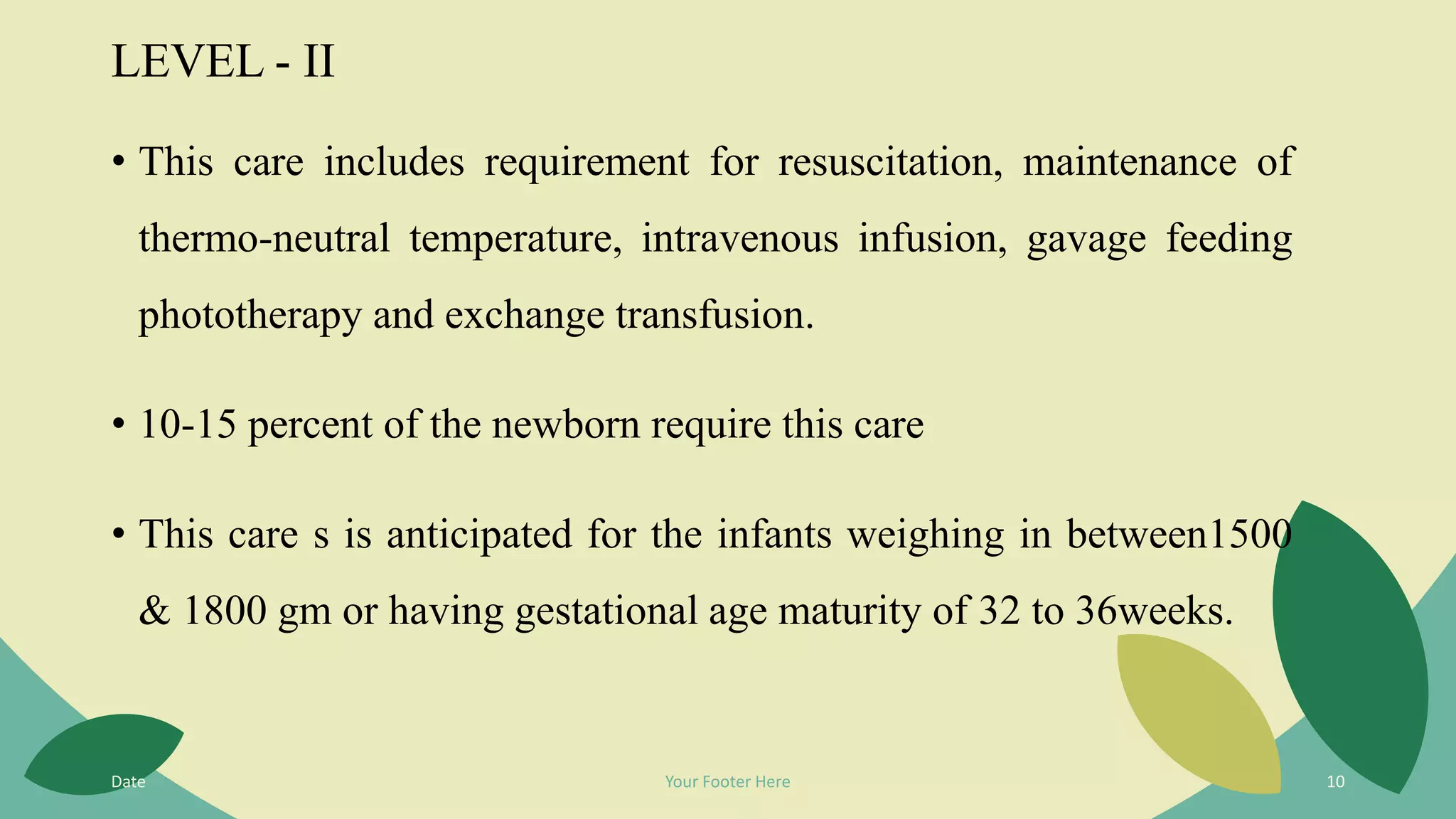 LEVEL - II

• This care includes requirement for resuscitation, maintenance of thermo-neutral temperature, intravenous infusion, gavage feeding phototherapy and exchange transfusion.

• 10-15 percent of the newborn require this care

• This care s is anticipated for the infants weighing in between1500 & 1800 gm or having gestational age maturity of 32 to 36weeks.

Date

Your Footer Here

10